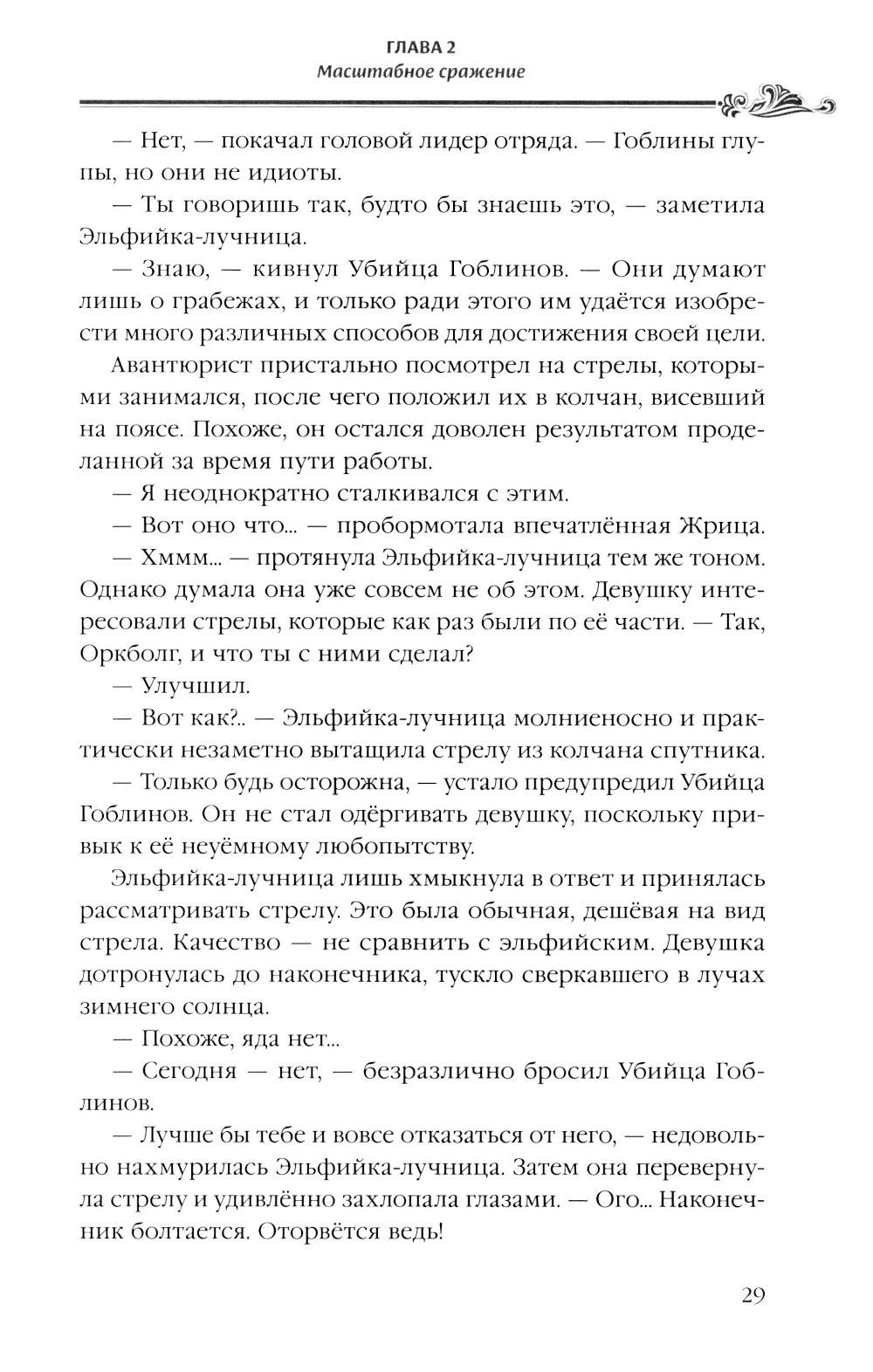 ГЛАВА 2
Масштабное сражение

— Нет, — покачал головой лидер отряда. — Гоблины глупы, но они не идиоты.

— Ты говоришь так, будто бы знаешь это, — заметила Эльфийка-лучница.

— Знаю, — кивнул Убийца Гоблинов. — Они думают лишь о грабежах, и только ради этого им удаётся изобрести много различных способов для достижения своей цели.

Авантюрист пристально посмотрел на стрелы, которыми занимался, после чего положил их в колчан, висевший на поясе. Похоже, он остался доволен результатом проделанной за время пути работы.

— Я неоднократно сталкивался с этим.

— Вот оно что... — пробормотала впечатлённая Жрица.

— Хммм... — протянула Эльфийка-лучница тем же тоном. Однако думала она уже совсем не об этом. Девушку интересовали стрелы, которые как раз были по её части. — Так, Оркболг, и что ты с ними сделал?

— Улучшил.

— Вот как?.. — Эльфийка-лучница молниеносно и практически незаметно вытащила стрелу из колчана спутника.

— Только будь осторожна, — устало предупредил Убийца Гоблинов. Он не стал одёргивать девушку, поскольку привык к её неуёмному любопытству.

Эльфийка-лучница лишь хмыкнула в ответ и принялась рассматривать стрелу. Это была обычная, дешёвая на вид стрела. Качество — не сравнить с эльфийским. Девушка дотронулась до наконечника, тускло сверкавшего в лучах зимнего солнца.

— Похоже, яда нет...

— Сегодня — нет, — безразлично бросил Убийца Гоблинов.

— Лучше бы тебе и вовсе отказаться от него, — недовольно нахмурилась Эльфийка-лучница. Затем она перевернула стрелу и удивлённо захлопала глазами. — Ого... Наконечник болтается. Оторвётся ведь!

29